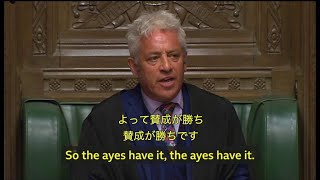 よって賛成が勝ち
賛成が勝ちです
So the ayes have it, the ayes have it.